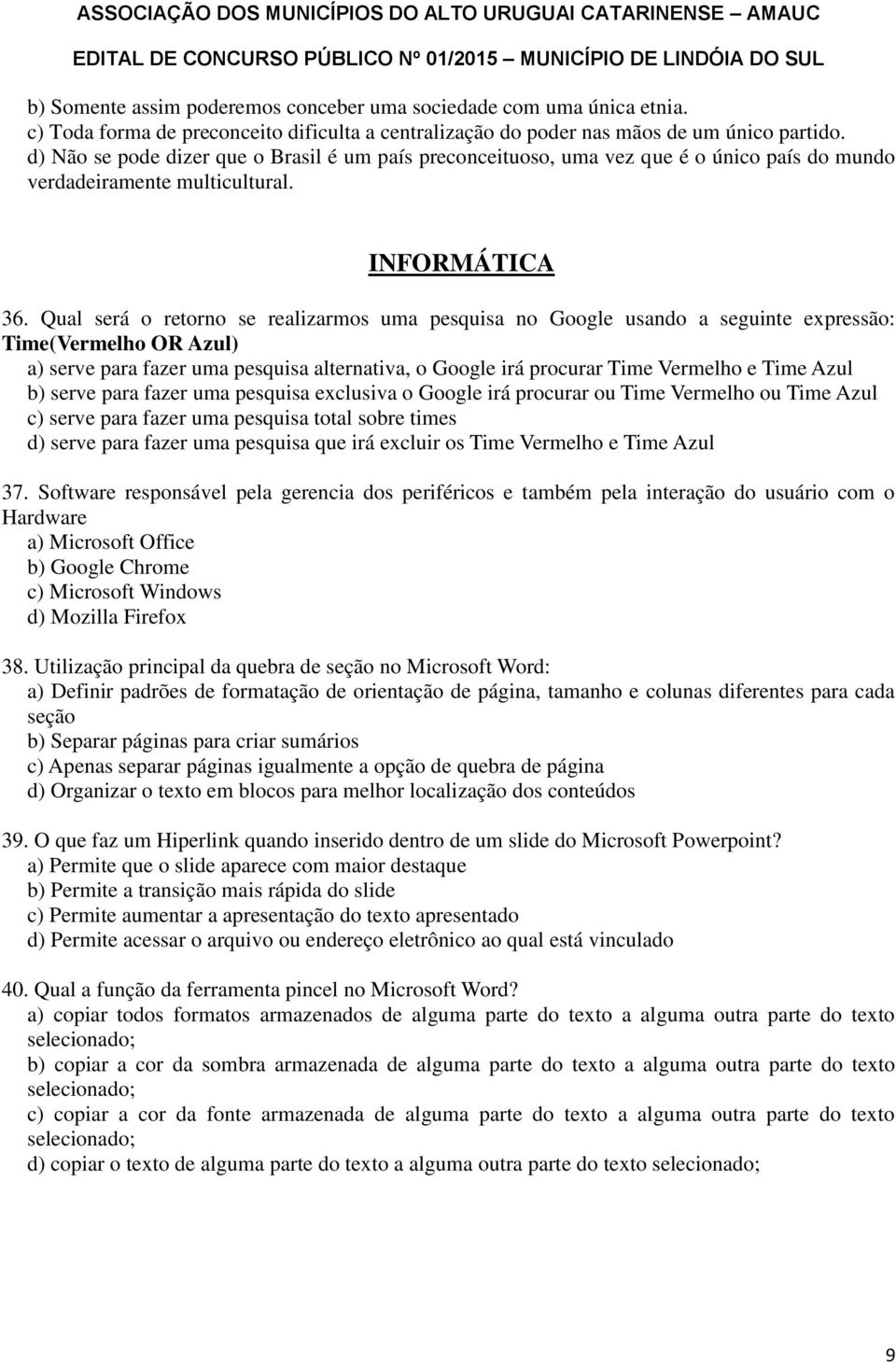 ASSOCIAÇÃO DOS MUNICÍPIOS DO ALTO URUGUAI CATARINENSE – AMAUC
EDITAL DE CONCURSO PÚBLICO Nº 01/2015 – MUNICÍPIO DE LINDÓIA DO SUL

b) Somente assim poderemos conceber uma sociedade com uma única etnia.
c) Toda forma de preconceito dificulta a centralização do poder nas mãos de um único partido.
d) Não se pode dizer que o Brasil é um país preconceituoso, uma vez que é o único país do mundo verdadeiramente multicultural.

INFORMÁTICA

36. Qual será o retorno se realizarmos uma pesquisa no Google usando a seguinte expressão: Time(Vermelho OR Azul)
a) serve para fazer uma pesquisa alternativa, o Google irá procurar Time Vermelho e Time Azul
b) serve para fazer uma pesquisa exclusiva o Google irá procurar ou Time Vermelho ou Time Azul
c) serve para fazer uma pesquisa total sobre times
d) serve para fazer uma pesquisa que irá excluir os Time Vermelho e Time Azul

37. Software responsável pela gerencia dos periféricos e também pela interação do usuário com o Hardware
a) Microsoft Office
b) Google Chrome
c) Microsoft Windows
d) Mozilla Firefox

38. Utilização principal da quebra de seção no Microsoft Word:
a) Definir padrões de formatação de orientação de página, tamanho e colunas diferentes para cada seção
b) Separar páginas para criar sumários
c) Apenas separar páginas igualmente a opção de quebra de página
d) Organizar o texto em blocos para melhor localização dos conteúdos

39. O que faz um Hiperlink quando inserido dentro de um slide do Microsoft Powerpoint?
a) Permite que o slide aparece com maior destaque
b) Permite a transição mais rápida do slide
c) Permite aumentar a apresentação do texto apresentado
d) Permite acessar o arquivo ou endereço eletrônico ao qual está vinculado

40. Qual a função da ferramenta pincel no Microsoft Word?
a) copiar todos formatos armazenados de alguma parte do texto a alguma outra parte do texto selecionado;
b) copiar a cor da sombra armazenada de alguma parte do texto a alguma outra parte do texto selecionado;
c) copiar a cor da fonte armazenada de alguma parte do texto a alguma outra parte do texto selecionado;
d) copiar o texto de alguma parte do texto a alguma outra parte do texto selecionado;

9